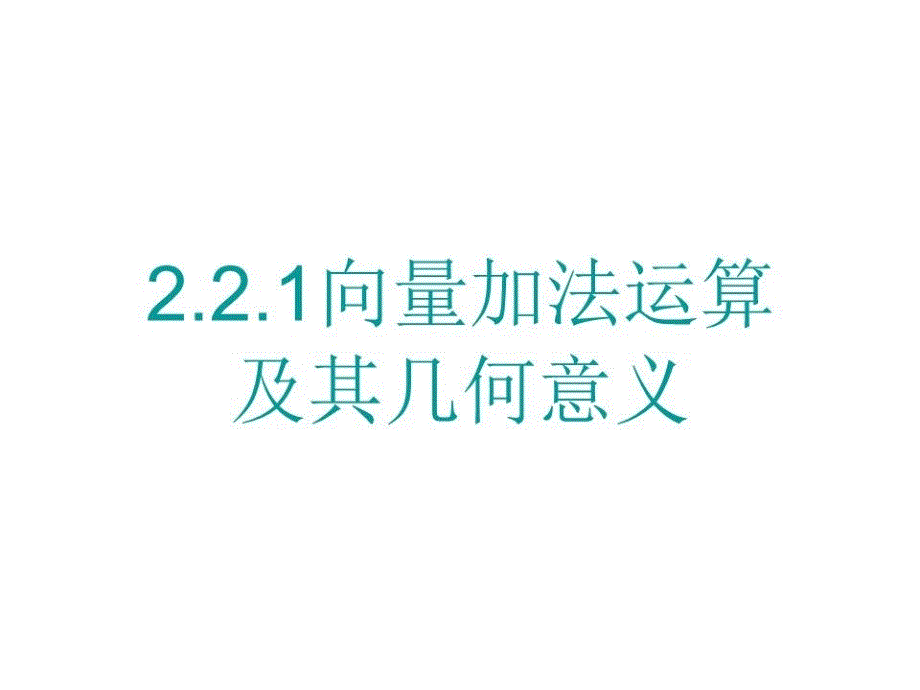 2.2.1向量加法运算及其几何意义